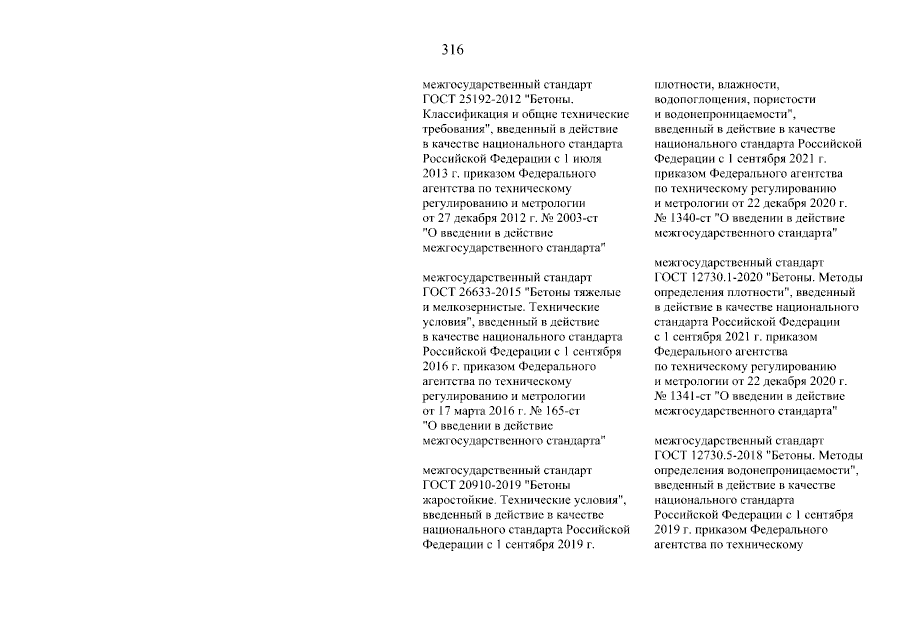 316

межгосударственный стандарт ГОСТ 25192-2012 "Бетоны. Классификация и общие технические требования", введенный в действие в качестве национального стандарта Российской Федерации с 1 июля 2013 г. приказом Федерального агентства по техническому регулированию и метрологии от 27 декабря 2012 г. № 2003-ст "О введении в действие межгосударственного стандарта"

межгосударственный стандарт ГОСТ 26633-2015 "Бетоны тяжелые и мелкозернистые. Технические условия", введенный в действие в качестве национального стандарта Российской Федерации с 1 сентября 2016 г. приказом Федерального агентства по техническому регулированию и метрологии от 17 марта 2016 г. № 165-ст "О введении в действие межгосударственного стандарта"

межгосударственный стандарт ГОСТ 20910-2019 "Бетоны жаростойкие. Технические условия", введенный в действие в качестве национального стандарта Российской Федерации с 1 сентября 2019 г.

плотности, влажности, водопоглощения, пористости и водонепроницаемости", введенный в действие в качестве национального стандарта Российской Федерации с 1 сентября 2021 г. приказом Федерального агентства по техническому регулированию и метрологии от 22 декабря 2020 г. № 1340-ст "О введении в действие межгосударственного стандарта"

межгосударственный стандарт ГОСТ 12730.1-2020 "Бетоны. Методы определения плотности", введенный в действие в качестве национального стандарта Российской Федерации с 1 сентября 2021 г. приказом Федерального агентства по техническому регулированию и метрологии от 22 декабря 2020 г. № 1341-ст "О введении в действие межгосударственного стандарта"

межгосударственный стандарт ГОСТ 12730.5-2018 "Бетоны. Методы определения водонепроницаемости", введенный в действие в качестве национального стандарта Российской Федерации с 1 сентября 2019 г. приказом Федерального агентства по техническому